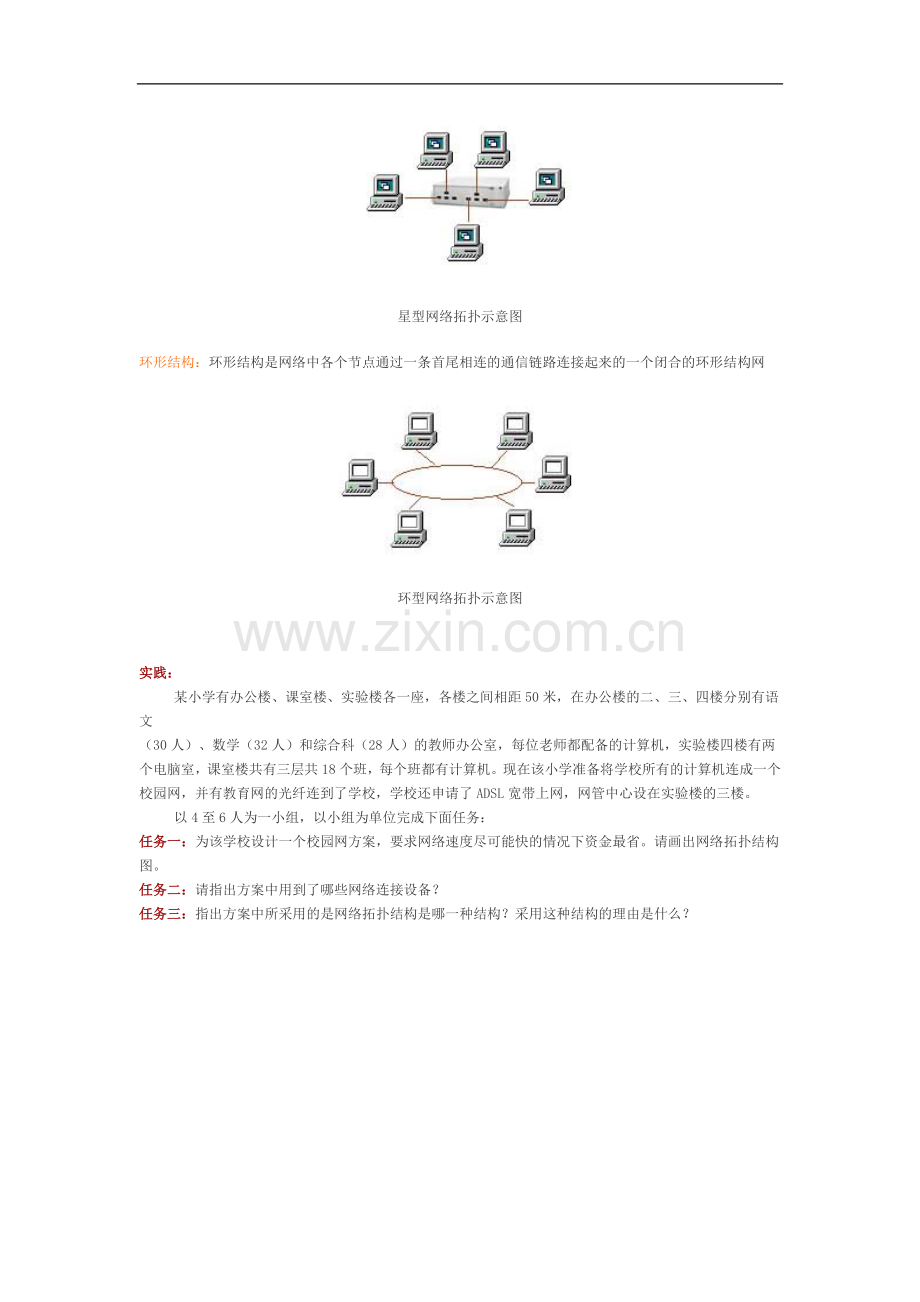 星型网络拓扑示意图

环形结构：环形结构是网络中各个节点通过一条首尾相连的通信链路连接起来的一个闭合的环形结构网

环型网络拓扑示意图

实践：

某小学有办公楼、课室楼、实验楼各一座，各楼之间相距50米，在办公楼的二、三、四楼分别有语文（30人）、数学（32人）和综合科（28人）的教师办公室，每位老师都配备的计算机，实验楼四楼有两个电脑室，课室楼共有三层共18个班，每个班都有计算机。现在该小学准备将学校所有的计算机连成一个校园网，并有教育网的光纤连到了学校，学校还申请了ADSL宽带上网，网管中心设在实验楼的三楼。

以4至6人为一小组，以小组为单位完成下面任务：

任务一：为该学校设计一个校园网方案，要求网络速度尽可能快的情况下资金最省。请画出网络拓扑结构图。

任务二：请指出方案中用到了哪些网络连接设备？

任务三：指出方案中所采用的是网络拓扑结构是哪一种结构？采用这种结构的理由是什么？

www.zixin.com.cn